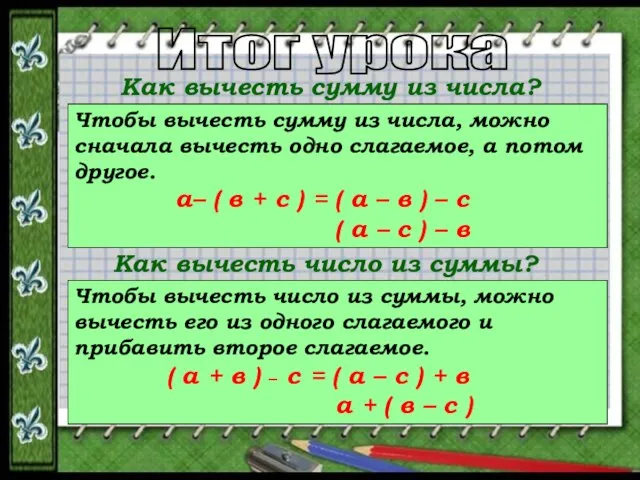 Итог урока

Как вычесть сумму из числа?

Чтобы вычесть сумму из числа, можно сначала вычесть одно слагаемое, а потом другое.

$а – ( в + с ) = ( а – в ) – с$

$( а – с ) – в$

Как вычесть число из суммы?

Чтобы вычесть число из суммы, можно вычесть его из одного слагаемого и прибавить второе слагаемое.

$( а + в ) – с = ( а – с ) + в$

$а + ( в – с )$